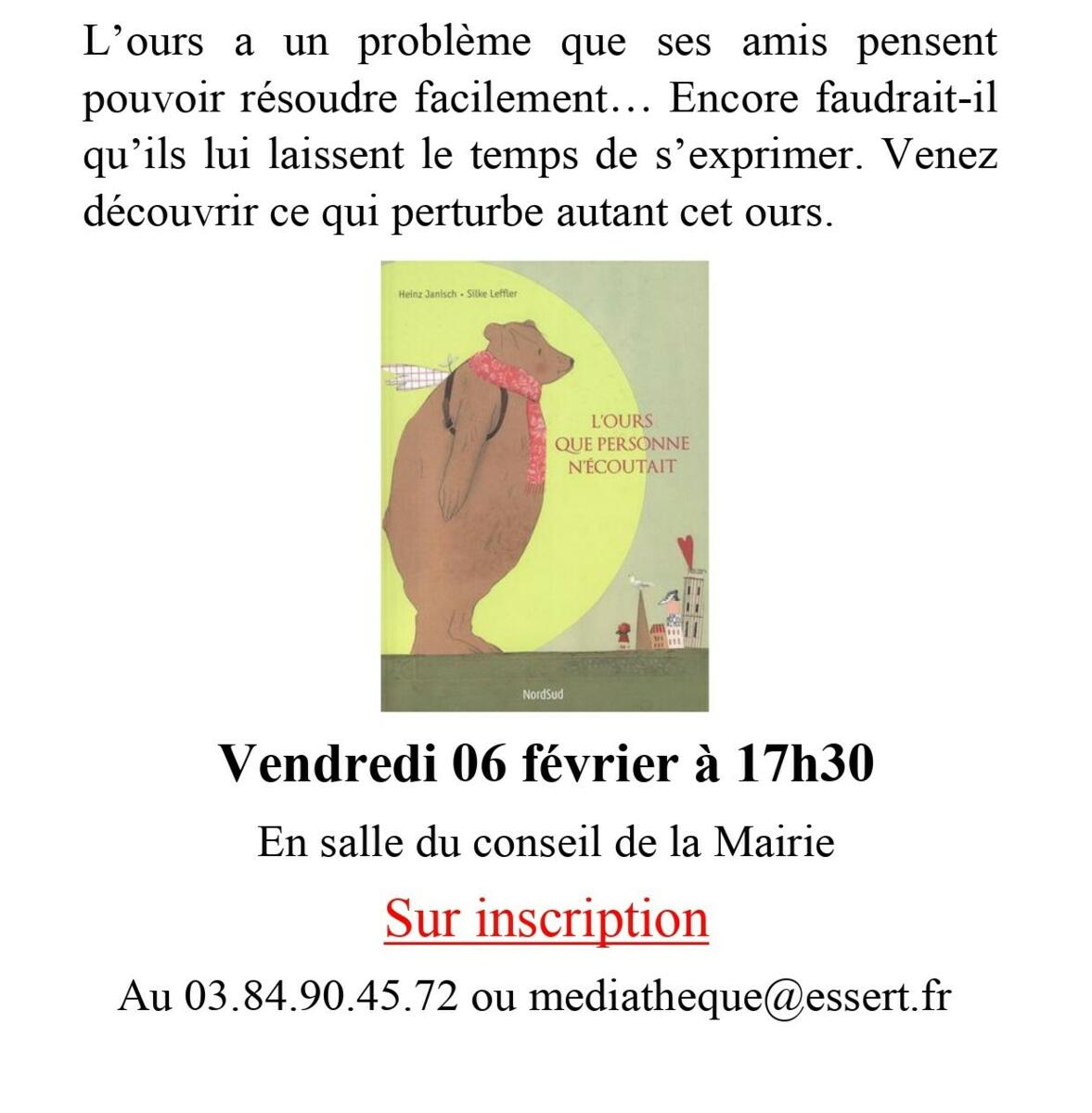 L’ours a un problème que ses amis pensent pouvoir résoudre facilement… Encore faudrait-il qu’ils lui laissent le temps de s’exprimer. Venez découvrir ce qui perturbe autant cet ours.

Heinz Janisch • Silke Leffler

L'OURS QUE PERSONNE N'ÉCOUTAIT

NordSud

Vendredi 06 février à 17h30

En salle du conseil de la Mairie

Sur inscription

Au 03.84.90.45.72 ou mediatheque@essert.fr